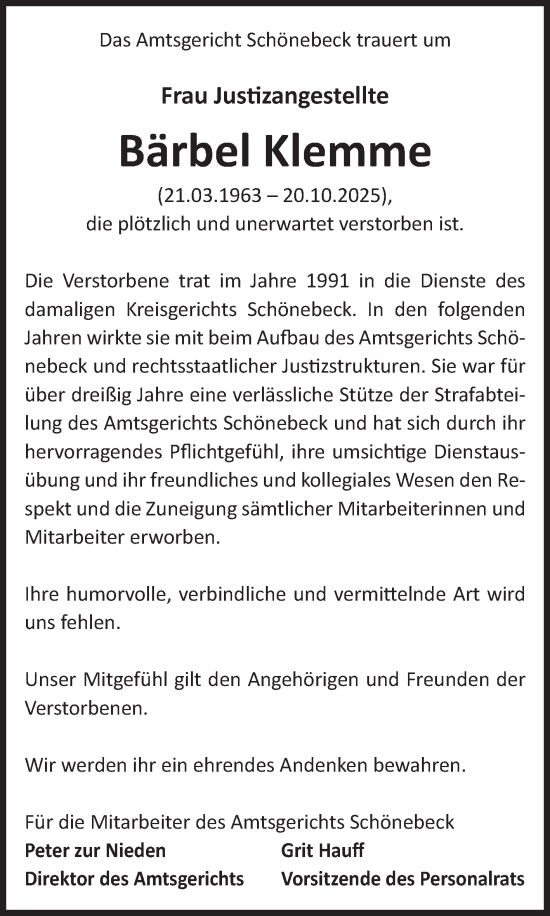 Das Amtsgericht Schönebeck trauert um

Frau Justizangestellte

Bärbel Klemme

(21.03.1963 – 20.10.2025),
die plötzlich und unerwartet verstorben ist.

Die Verstorbene trat im Jahre 1991 in die Dienste des damaligen Kreisgerichts Schönebeck. In den folgenden Jahren wirkte sie mit beim Aufbau des Amtsgerichts Schönebeck und rechtsstaatlicher Justizstrukturen. Sie war für über dreißig Jahre eine verlässliche Stütze der Strafabteilung des Amtsgerichts Schönebeck und hat sich durch ihr hervorragendes Pflichtgefühl, ihre umsichtige Dienstausübung und ihr freundliches und kollegiales Wesen den Respekt und die Zuneigung sämtlicher Mitarbeiterinnen und Mitarbeiter erworben.

Ihre humorvolle, verbindliche und vermittelnde Art wird uns fehlen.

Unser Mitgefühl gilt den Angehörigen und Freunden der Verstorbenen.

Wir werden ihr ein ehrendes Andenken bewahren.

Für die Mitarbeiter des Amtsgerichts Schönebeck

Peter zur Nieden
Direktor des Amtsgerichts

Grit Hauff
Vorsitzende des Personalrats